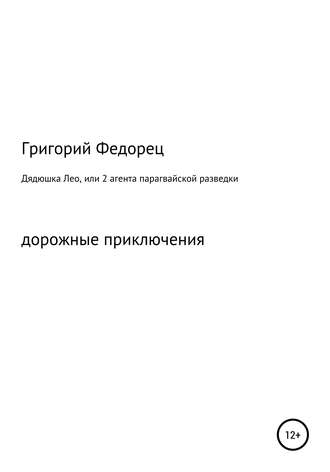 Григорий Федорец

Дядюшка Лео, или 2 агента парагвайской разведки

дорожные приключения

12+